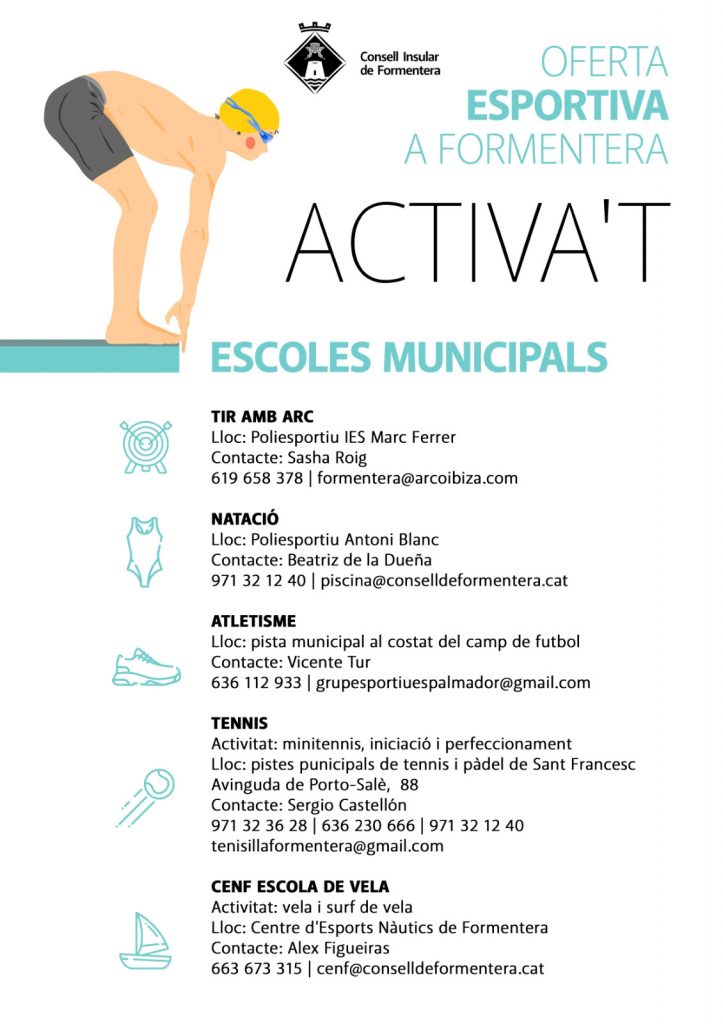 Consell Insular de Formentera

OFERTA
ESPORTIVA
A FORMENTERA

ACTIVA'T

ESCOLES MUNICIPALS

TIR AMB ARC
Lloc: Poliesportiu IES Marc Ferrer
Contacte: Sasha Roig
619 658 378 | formentera@arcoibiza.com

NATACIÓ
Lloc: Poliesportiu Antoni Blanc
Contacte: Beatriz de la Dueña
971 32 12 40 | piscina@conselldeformentera.cat

ATLETISME
Lloc: pista municipal al costat del camp de futbol
Contacte: Vicente Tur
636 112 933 | grupesportiuespalmador@gmail.com

TENNIS
Activitat: minitennis, iniciació i perfeccionament
Lloc: pistes punicipals de tennis i pàdel de Sant Francesc
Avinguda de Porto-Salè, 88
Contacte: Sergio Castellón
971 32 36 28 | 636 230 666 | 971 32 12 40
tenisillaformentera@gmail.com

CENF ESCOLA DE VELA
Activitat: vela i surf de vela
Lloc: Centre d'Esports Nàutics de Formentera
Contacte: Alex Figueiras
663 673 315 | cenf@conselldeformentera.cat